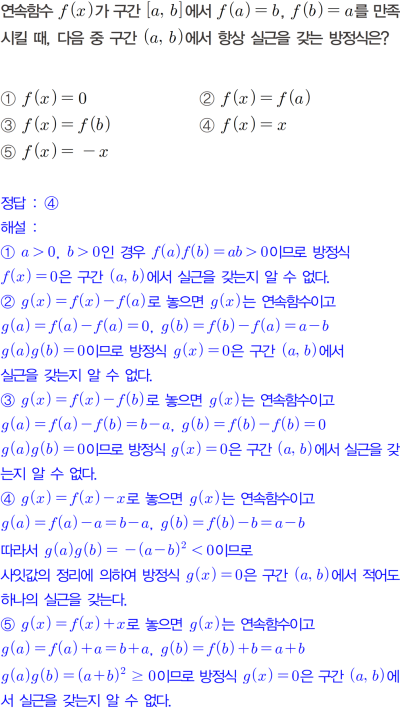 연속함수 $f(x)$가 구간 $[a, b]$에서 $f(a)=b$, $f(b)=a$를 만족시킬 때, 다음 중 구간 $(a, b)$에서 항상 실근을 갖는 방정식은?

① $f(x)=0$
② $f(x)=f(a)$
③ $f(x)=f(b)$
④ $f(x)=x$
⑤ $f(x)=-x$

정답 : ④
해설 :
① $a>0$, $b>0$인 경우 $f(a)f(b)=ab>0$이므로 방정식 $f(x)=0$은 구간 $(a, b)$에서 실근을 갖는지 알 수 없다.
② $g(x)=f(x)-f(a)$로 놓으면 $g(x)$는 연속함수이고 $g(a)=f(a)-f(a)=0$, $g(b)=f(b)-f(a)=a-b$
$g(a)g(b)=0$이므로 방정식 $g(x)=0$은 구간 $(a, b)$에서 실근을 갖는지 알 수 없다.
③ $g(x)=f(x)-f(b)$로 놓으면 $g(x)$는 연속함수이고 $g(a)=f(a)-f(b)=b-a$, $g(b)=f(b)-f(b)=0$
$g(a)g(b)=0$이므로 방정식 $g(x)=0$은 구간 $(a, b)$에서 실근을 갖는지 알 수 없다.
④ $g(x)=f(x)-x$로 놓으면 $g(x)$는 연속함수이고 $g(a)=f(a)-a=b-a$, $g(b)=f(b)-b=a-b$
따라서 $g(a)g(b)=-(a-b)^2<0$이므로
사잇값의 정리에 의하여 방정식 $g(x)=0$은 구간 $(a, b)$에서 적어도 하나의 실근을 갖는다.
⑤ $g(x)=f(x)+x$로 놓으면 $g(x)$는 연속함수이고 $g(a)=f(a)+a=b+a$, $g(b)=f(b)+b=a+b$
$g(a)g(b)=(a+b)^2\geq 0$이므로 방정식 $g(x)=0$은 구간 $(a, b)$에서 실근을 갖는지 알 수 없다.